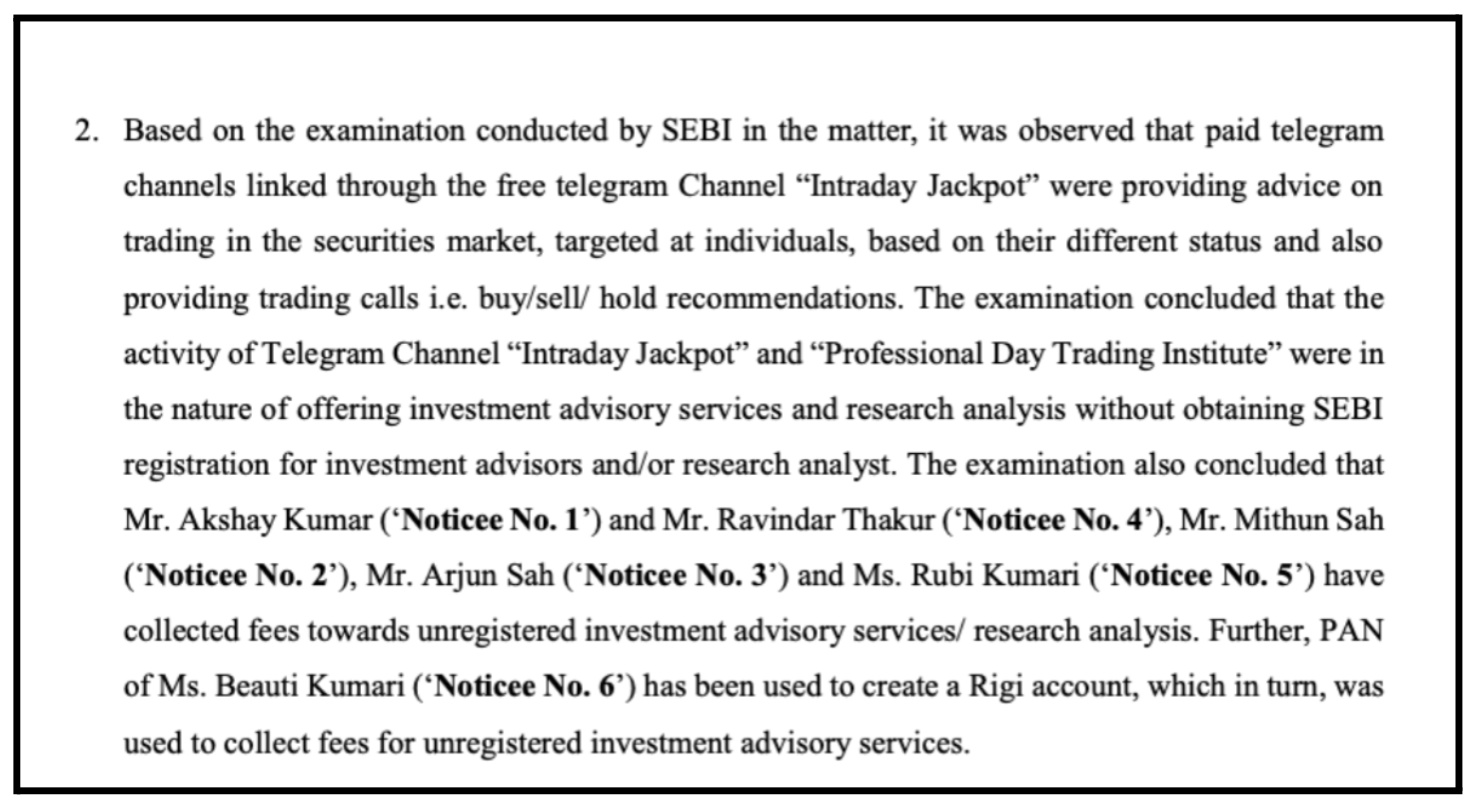 2. Based on the examination conducted by SEBI in the matter, it was observed that paid telegram channels linked through the free telegram Channel “Intraday Jackpot” were providing advice on trading in the securities market, targeted at individuals, based on their different status and also providing trading calls i.e. buy/sell/ hold recommendations. The examination concluded that the activity of Telegram Channel “Intraday Jackpot” and “Professional Day Trading Institute” were in the nature of offering investment advisory services and research analysis without obtaining SEBI registration for investment advisors and/or research analyst. The examination also concluded that Mr. Akshay Kumar (‘Noticee No. 1’) and Mr. Ravindar Thakur (‘Noticee No. 4’), Mr. Mithun Sah (‘Noticee No. 2’), Mr. Arjun Sah (‘Noticee No. 3’) and Ms. Rubi Kumari (‘Noticee No. 5’) have collected fees towards unregistered investment advisory services/ research analysis. Further, PAN of Ms. Beauti Kumari (‘Noticee No. 6’) has been used to create a Rigi account, which in turn, was used to collect fees for unregistered investment advisory services.